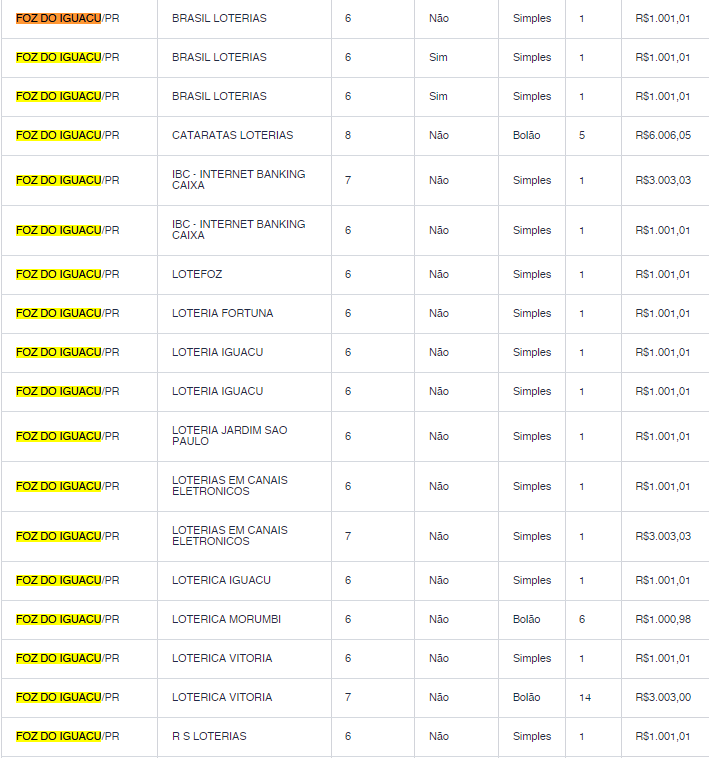 | | | | | | | |
|---|---|---|---|---|---|---|
| FOZ DO IGUACU/PR | BRASIL LOTERIAS | 6 | Não | Simples | 1 | R$1.001,01 |
| FOZ DO IGUACU/PR | BRASIL LOTERIAS | 6 | Sim | Simples | 1 | R$1.001,01 |
| FOZ DO IGUACU/PR | BRASIL LOTERIAS | 6 | Sim | Simples | 1 | R$1.001,01 |
| FOZ DO IGUACU/PR | CATARATAS LOTERIAS | 8 | Não | Bolão | 5 | R$6.006,05 |
| FOZ DO IGUACU/PR | IBC - INTERNET BANKING CAIXA | 7 | Não | Simples | 1 | R$3.003,03 |
| FOZ DO IGUACU/PR | IBC - INTERNET BANKING CAIXA | 6 | Não | Simples | 1 | R$1.001,01 |
| FOZ DO IGUACU/PR | LOTEFOZ | 6 | Não | Simples | 1 | R$1.001,01 |
| FOZ DO IGUACU/PR | LOTERIA FORTUNA | 6 | Não | Simples | 1 | R$1.001,01 |
| FOZ DO IGUACU/PR | LOTERIA IGUACU | 6 | Não | Simples | 1 | R$1.001,01 |
| FOZ DO IGUACU/PR | LOTERIA IGUACU | 6 | Não | Simples | 1 | R$1.001,01 |
| FOZ DO IGUACU/PR | LOTERIA JARDIM SAO PAULO | 6 | Não | Simples | 1 | R$1.001,01 |
| FOZ DO IGUACU/PR | LOTERIAS EM CANAIS ELETRONICOS | 6 | Não | Simples | 1 | R$1.001,01 |
| FOZ DO IGUACU/PR | LOTERIAS EM CANAIS ELETRONICOS | 7 | Não | Simples | 1 | R$3.003,03 |
| FOZ DO IGUACU/PR | LOTERICA IGUACU | 6 | Não | Simples | 1 | R$1.001,01 |
| FOZ DO IGUACU/PR | LOTERICA MORUMBI | 6 | Não | Bolão | 6 | R$1.000,98 |
| FOZ DO IGUACU/PR | LOTERICA VITORIA | 6 | Não | Simples | 1 | R$1.001,01 |
| FOZ DO IGUACU/PR | LOTERICA VITORIA | 7 | Não | Bolão | 14 | R$3.003,00 |
| FOZ DO IGUACU/PR | R S LOTERIAS | 6 | Não | Simples | 1 | R$1.001,01 |